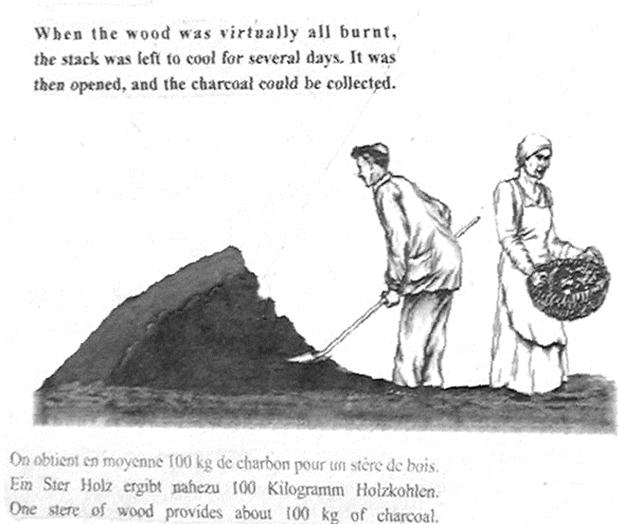 When the wood was virtually all burnt, the stack was left to cool for several days. It was then opened, and the charcoal could be collected.

On obtient en moyenne 100 kg de charbon pour un stère de bois.
Ein Ster Holz ergibt nahezu 100 Kilogramm Holzkohlen.
One stere of wood provides about 100 kg of charcoal.